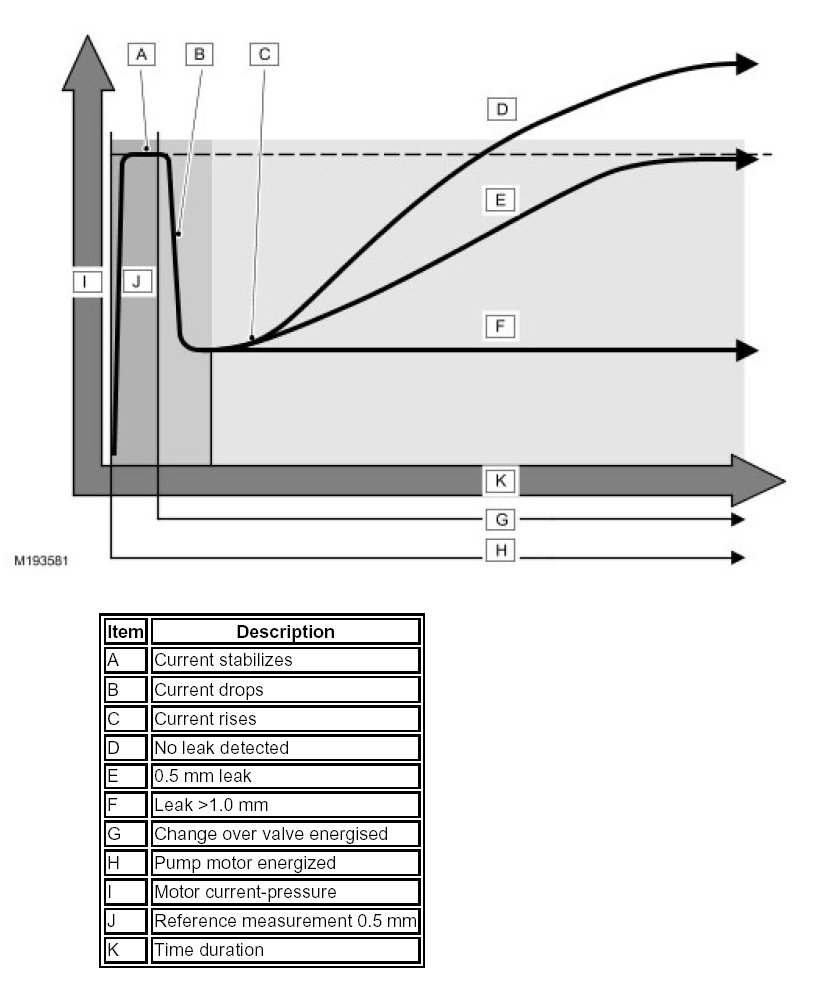 A B C
D
E
I J
F
K
G
H
M193581

| Item | Description |
|---|---|
| A | Current stabilizes |
| B | Current drops |
| C | Current rises |
| D | No leak detected |
| E | 0.5 mm leak |
| F | Leak >1.0 mm |
| G | Change over valve energised |
| H | Pump motor energized |
| I | Motor current-pressure |
| J | Reference measurement 0.5 mm |
| K | Time duration |